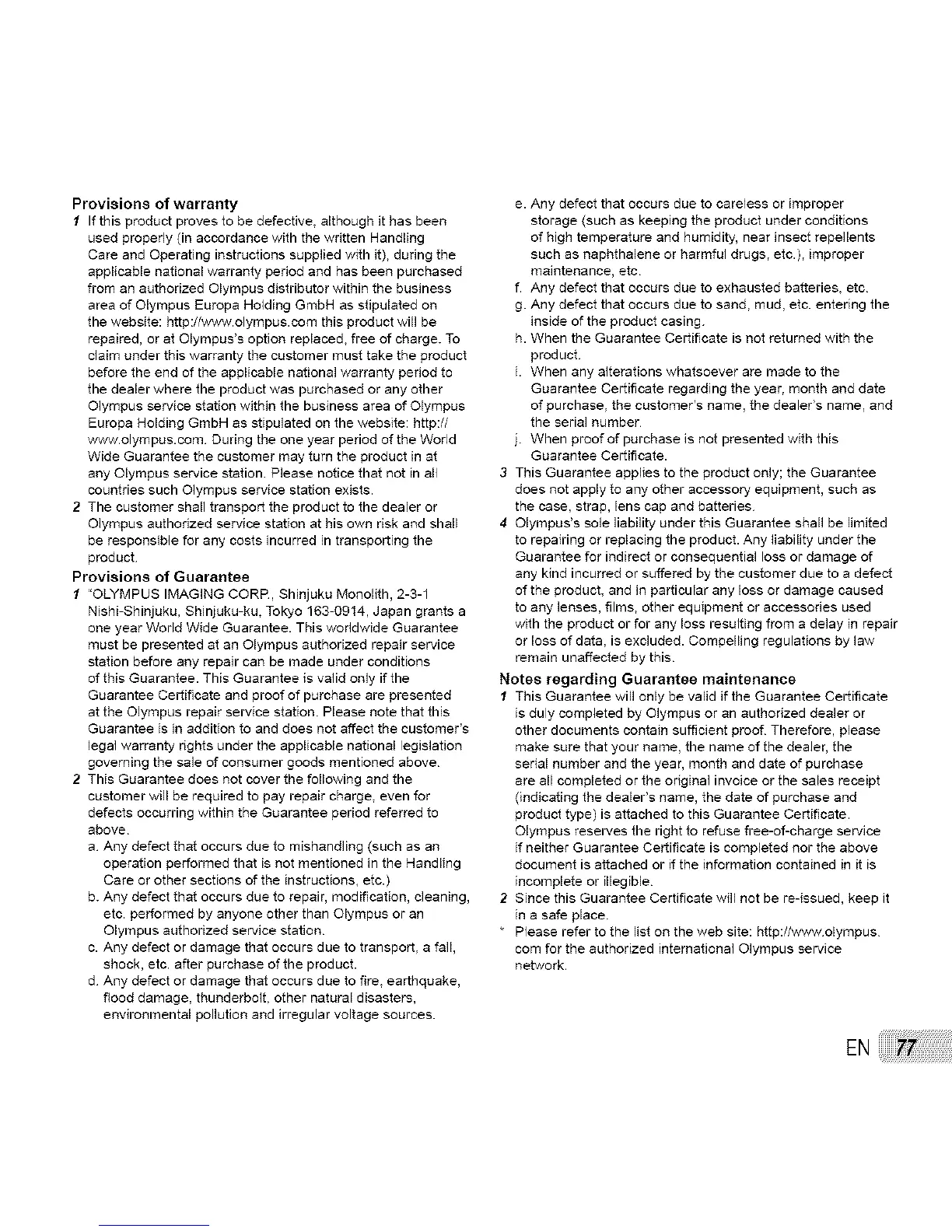 Provisions of warranty

1 If this product proves to be defective, although it has been used properly (in accordance with the written Handling Care and Operating instructions supplied with it), during the applicable national warranty period and has been purchased from an authorized Olympus distributor within the business area of Olympus Europa Holding GmbH as stipulated on the website: http://www.olympus.com this product will be repaired, or at Olympus's option replaced, free of charge. To claim under this warranty the customer must take the product before the end of the applicable national warranty period to the dealer where the product was purchased or any other Olympus service station within the business area of Olympus Europa Holding GmbH as stipulated on the website: http://www.olympus.com. During the one year period of the World Wide Guarantee the customer may turn the product in at any Olympus service station. Please notice that not in all countries such Olympus service station exists.

2 The customer shall transport the product to the dealer or Olympus authorized service station at his own risk and shall be responsible for any costs incurred in transporting the product.

Provisions of Guarantee

1 "OLYMPUS IMAGING CORP., Shinjuku Monolith, 2-3-1 Nishi-Shinjuku, Shinjuku-ku, Tokyo 163-0914, Japan grants a one year World Wide Guarantee. This worldwide Guarantee must be presented at an Olympus authorized repair service station before any repair can be made under conditions of this Guarantee. This Guarantee is valid only if the Guarantee Certificate and proof of purchase are presented at the Olympus repair service station. Please note that this Guarantee is in addition to and does not affect the customer's legal warranty rights under the applicable national legislation governing the sale of consumer goods mentioned above.

2 This Guarantee does not cover the following and the customer will be required to pay repair charge, even for defects occurring within the Guarantee period referred to above.

a. Any defect that occurs due to mishandling (such as an operation performed that is not mentioned in the Handling Care or other sections of the instructions, etc.)

b. Any defect that occurs due to repair, modification, cleaning, etc. performed by anyone other than Olympus or an Olympus authorized service station.

c. Any defect or damage that occurs due to transport, a fall, shock, etc. after purchase of the product.

d. Any defect or damage that occurs due to fire, earthquake, flood damage, thunderbolt, other natural disasters, environmental pollution and irregular voltage sources.

e. Any defect that occurs due to careless or improper storage (such as keeping the product under conditions of high temperature and humidity, near insect repellents such as naphthalene or harmful drugs, etc.), improper maintenance, etc.

f. Any defect that occurs due to exhausted batteries, etc.

g. Any defect that occurs due to sand, mud, etc. entering the inside of the product casing.

h. When the Guarantee Certificate is not returned with the product.

i. When any alterations whatsoever are made to the Guarantee Certificate regarding the year, month and date of purchase, the customer's name, the dealer's name, and the serial number.

j. When proof of purchase is not presented with this Guarantee Certificate.

3 This Guarantee applies to the product only; the Guarantee does not apply to any other accessory equipment, such as the case, strap, lens cap and batteries.

4 Olympus's sole liability under this Guarantee shall be limited to repairing or replacing the product. Any liability under the Guarantee for indirect or consequential loss or damage of any kind incurred or suffered by the customer due to a defect of the product, and in particular any loss or damage caused to any lenses, films, other equipment or accessories used with the product or for any loss resulting from a delay in repair or loss of data, is excluded. Compelling regulations by law remain unaffected by this.

Notes regarding Guarantee maintenance

1 This Guarantee will only be valid if the Guarantee Certificate is duly completed by Olympus or an authorized dealer or other documents contain sufficient proof. Therefore, please make sure that your name, the name of the dealer, the serial number and the year, month and date of purchase are all completed or the original invoice or the sales receipt (indicating the dealer's name, the date of purchase and product type) is attached to this Guarantee Certificate. Olympus reserves the right to refuse free-of-charge service if neither Guarantee Certificate is completed nor the above document is attached or if the information contained in it is incomplete or illegible.

2 Since this Guarantee Certificate will not be re-issued, keep it in a safe place.

* Please refer to the list on the web site: http://www.olympus.com for the authorized international Olympus service network.

EN 77